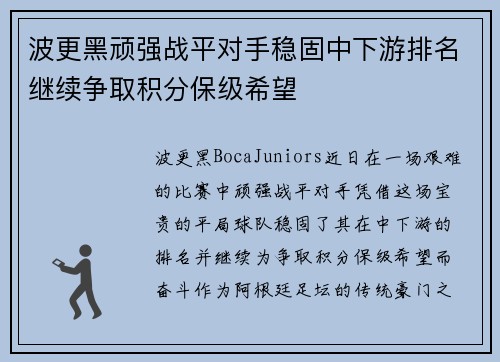 波更黑顽强战平对手稳固中下游排名继续争取积分保级希望

波更黑BocaJuniors近日在一场艰难的比赛中顽强战平对手凭借这场宝贵的平局球队稳固了其在中下游的排名并继续为争取积分保级希望而奋斗作为阿根廷足坛的传统豪门之